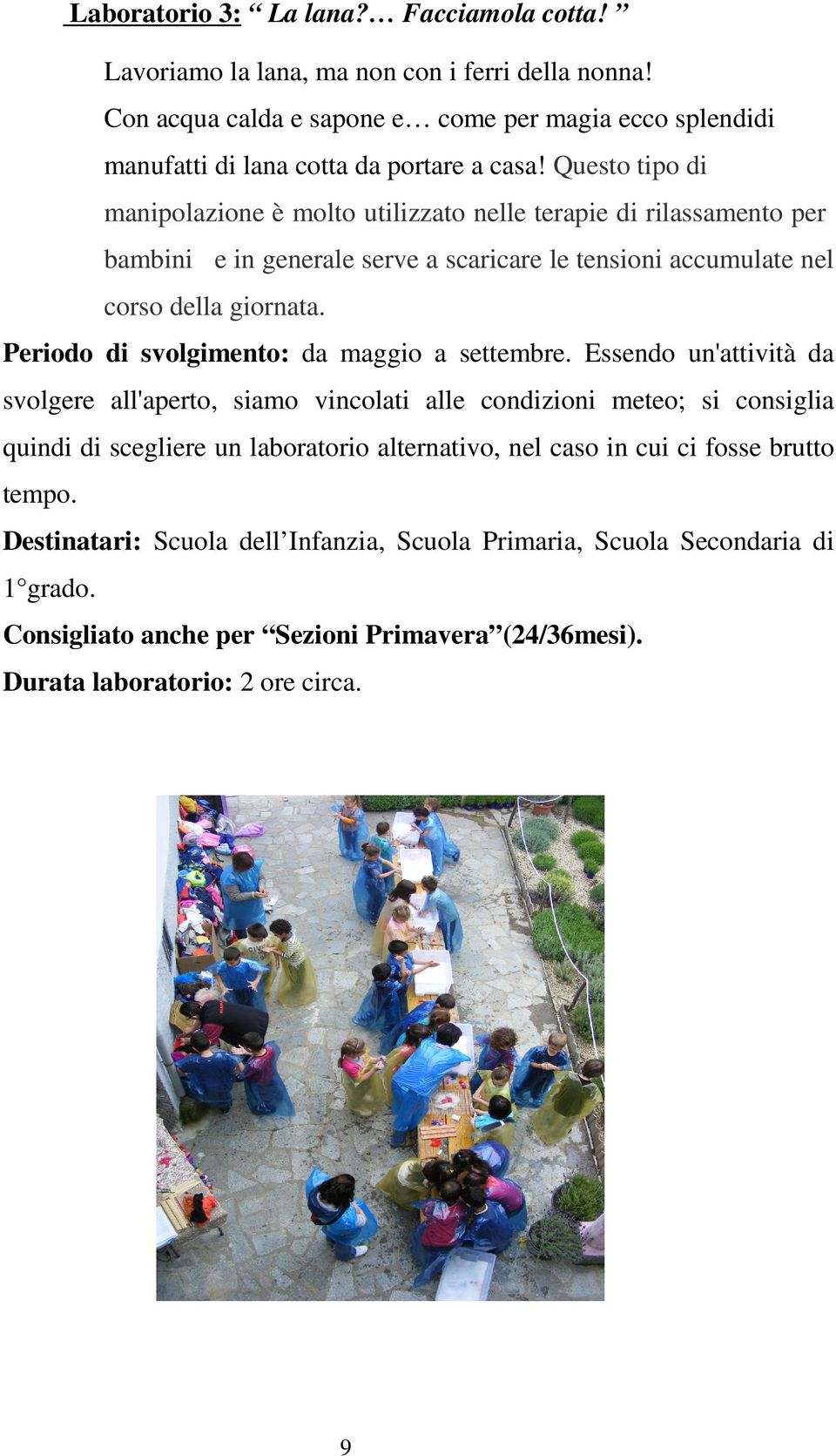 Laboratorio 3: “ La lana?… Facciamola cotta! ”

Lavoriamo la lana, ma non con i ferri della nonna! Con acqua calda e sapone e… come per magia ecco splendidi manufatti di lana cotta da portare a casa! Questo tipo di manipolazione è molto utilizzato nelle terapie di rilassamento per bambini e in generale serve a scaricare le tensioni accumulate nel corso della giornata.

Periodo di svolgimento: da maggio a settembre. Essendo un'attività da svolgere all'aperto, siamo vincolati alle condizioni meteo; si consiglia quindi di scegliere un laboratorio alternativo, nel caso in cui ci fosse brutto tempo.

Destinatari: Scuola dell’Infanzia, Scuola Primaria, Scuola Secondaria di 1°grado.

Consigliato anche per “Sezioni Primavera”(24/36mesi).

Durata laboratorio: 2 ore circa.

9